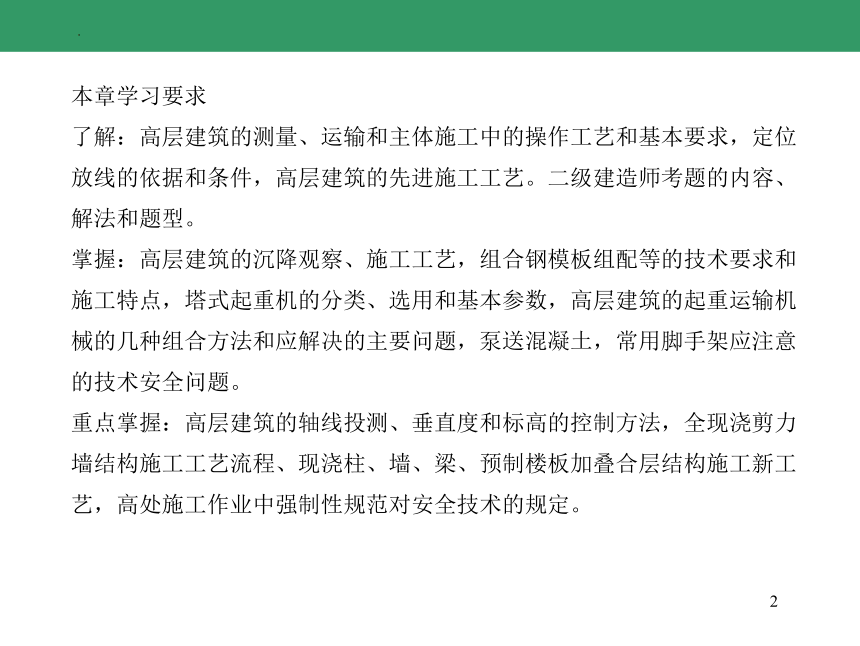 本章学习要求

了解：高层建筑的测量、运输和主体施工中的操作工艺和基本要求，定位放线的依据和条件，高层建筑的先进施工工艺。二级建造师考题的内容、解法和题型。

掌握：高层建筑的沉降观察、施工工艺，组合钢模板组配等的技术要求和施工特点，塔式起重机的分类、选用和基本参数，高层建筑的起重运输机械的几种组合方法和应解决的主要问题，泵送混凝土，常用脚手架应注意的技术安全问题。

重点掌握：高层建筑的轴线投测、垂直度和标高的控制方法，全现浇剪力墙结构施工工艺流程、现浇柱、墙、梁、预制楼板加叠合层结构施工新工艺，高处施工作业中强制性规范对安全技术的规定。

2